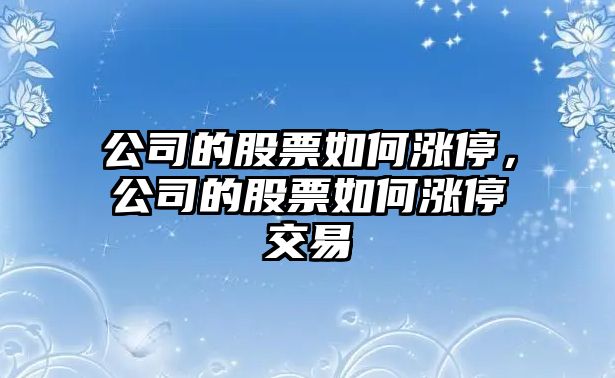 公司的股票如何涨停，公司的股票如何涨停交易